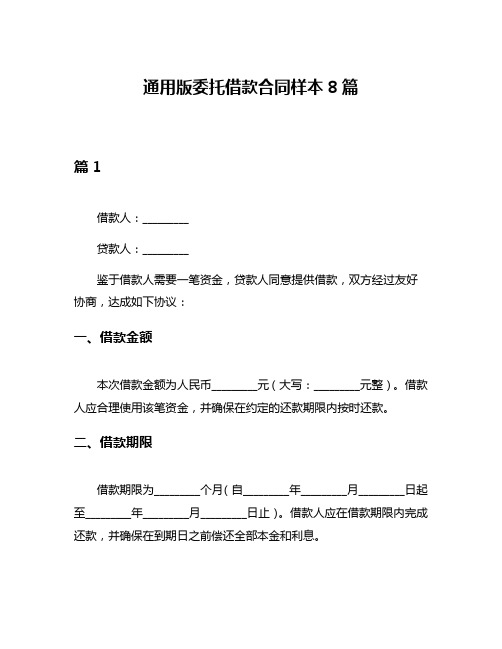 通用版委托借款合同样本 8 篇

篇 1

借款人：________

贷款人：________

鉴于借款人需要一笔资金，贷款人同意提供借款，双方经过友好协商，达成如下协议：

一、借款金额

本次借款金额为人民币________元（大写：________元整）。借款人应合理使用该笔资金，并确保在约定的还款期限内按时还款。

二、借款期限

借款期限为________个月（自________年________月________日起至________年________月________日止）。借款人应在借款期限内完成还款，并确保在到期日之前偿还全部本金和利息。